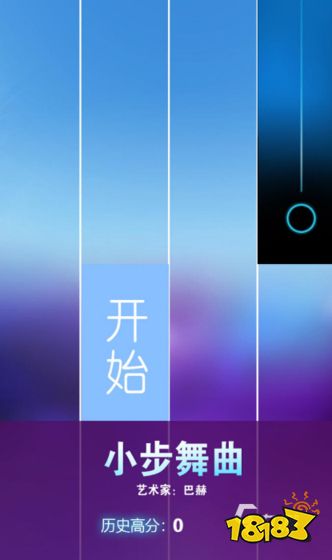 开始

小步舞曲

艺术家：巴赫

历史高分：0

18183